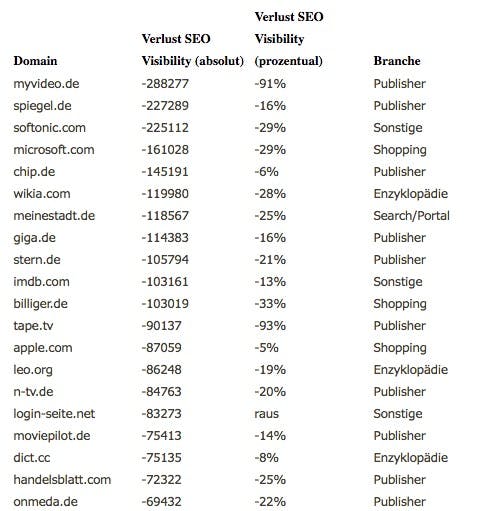 | Domain | Verlust SEO Visibility (absolut) | Verlust SEO Visibility (prozentual) | Branche |
|---|---|---|---|
| myvideo.de | -288277 | -91% | Publisher |
| spiegel.de | -227289 | -16% | Publisher |
| softonic.com | -225112 | -29% | Sonstige |
| microsoft.com | -161028 | -29% | Shopping |
| chip.de | -145191 | -6% | Publisher |
| wikia.com | -119980 | -28% | Enzyklopädie |
| meinestadt.de | -118567 | -25% | Search/Portal |
| giga.de | -114383 | -16% | Publisher |
| stern.de | -105794 | -21% | Publisher |
| imdb.com | -103161 | -13% | Sonstige |
| billiger.de | -103019 | -33% | Shopping |
| tape.tv | -90137 | -93% | Publisher |
| apple.com | -87059 | -5% | Shopping |
| leo.org | -86248 | -19% | Enzyklopädie |
| n-tv.de | -84763 | -20% | Publisher |
| login-seite.net | -83273 | raus | Sonstige |
| moviepilot.de | -75413 | -14% | Publisher |
| dict.cc | -75135 | -8% | Enzyklopädie |
| handelsblatt.com | -72322 | -25% | Publisher |
| onmeda.de | -69432 | -22% | Publisher |